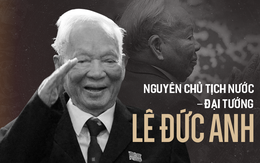 NGUYÊN CHỦ TỊCH NƯỚC – ĐẠI TƯỚNG

LÊ ĐỨC ANH